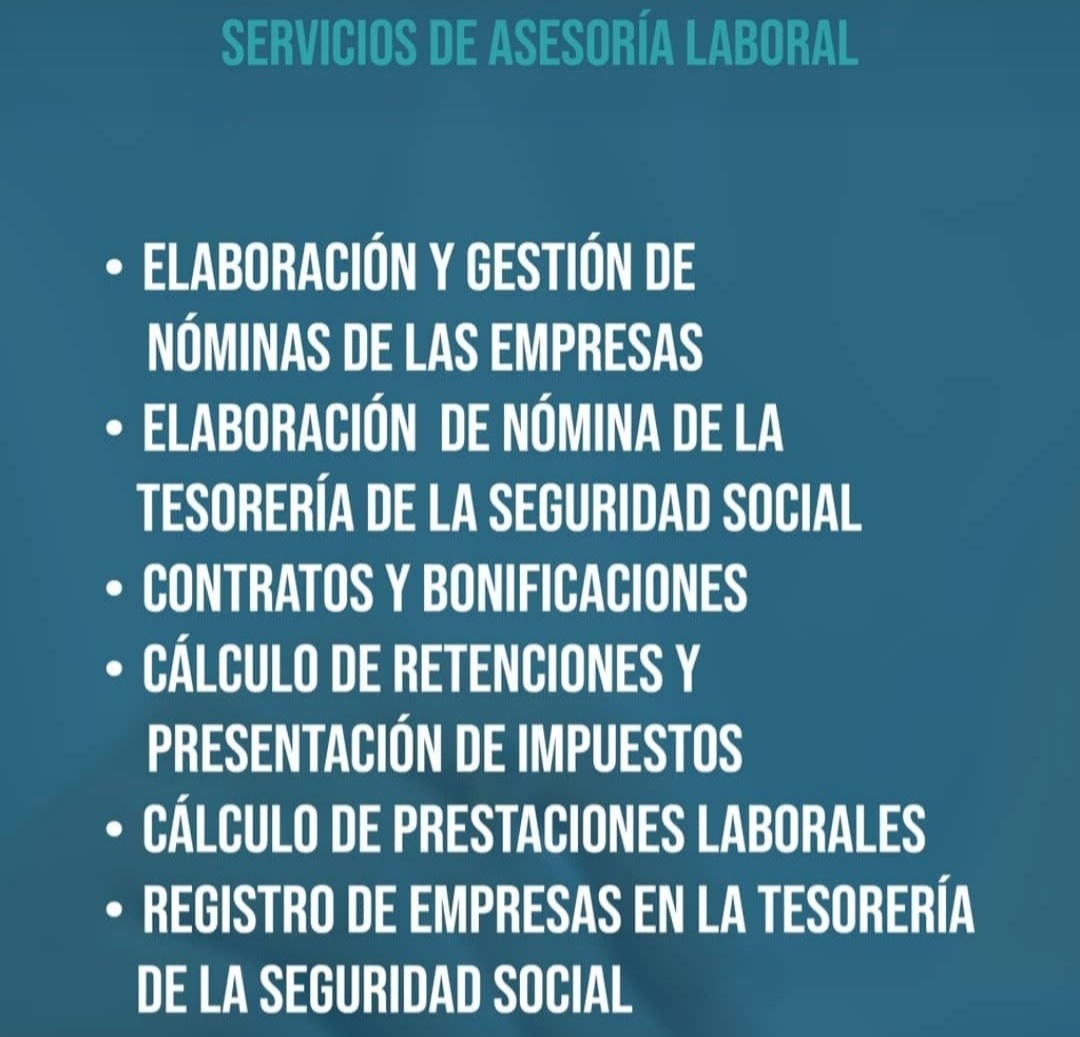 SERVICIOS DE ASESORÍA LABORAL

• ELABORACIÓN Y GESTIÓN DE NÓMINAS DE LAS EMPRESAS
• ELABORACIÓN DE NÓMINA DE LA TESORERÍA DE LA SEGURIDAD SOCIAL
• CONTRATOS Y BONIFICACIONES
• CÁLCULO DE RETENCIONES Y PRESENTACIÓN DE IMPUESTOS
• CÁLCULO DE PRESTACIONES LABORALES
• REGISTRO DE EMPRESAS EN LA TESORERÍA DE LA SEGURIDAD SOCIAL